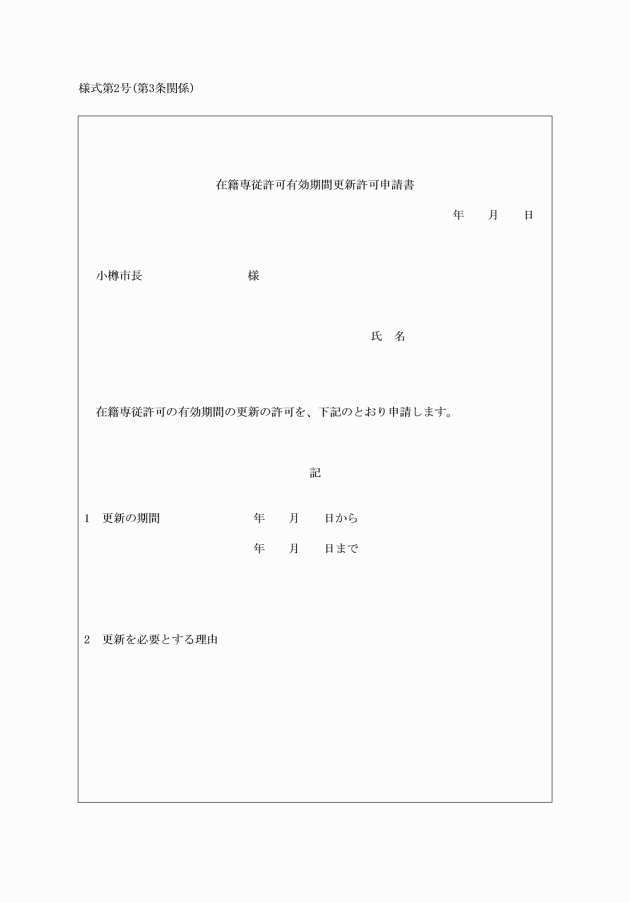 様式第2号(第3条関係)

在籍専従許可有効期間更新許可申請書

年　月　日

小樽市長　　　　　　様

氏　名

在籍専従許可の有効期間の更新の許可を、下記のとおり申請します。

記

1　更新の期間　　　年　月　日から
年　月　日まで

2　更新を必要とする理由